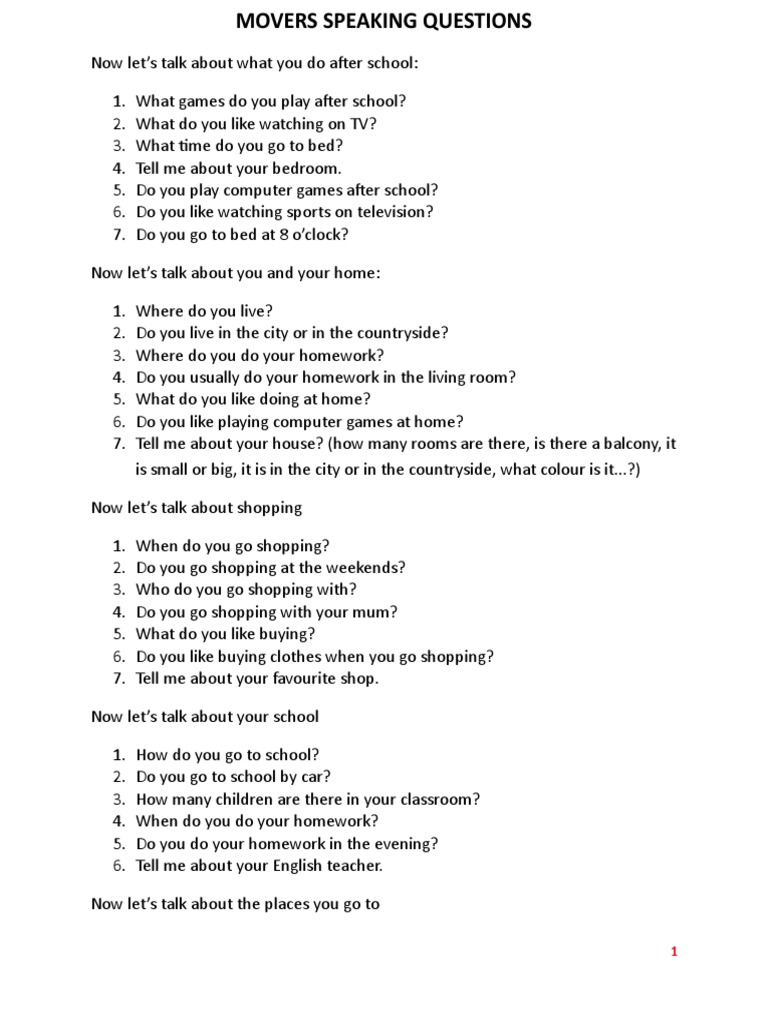 MOVERS SPEAKING QUESTIONS

Now let's talk about what you do after school:

1. What games do you play after school?
2. What do you like watching on TV?
3. What time do you go to bed?
4. Tell me about your bedroom.
5. Do you play computer games after school?
6. Do you like watching sports on television?
7. Do you go to bed at 8 o'clock?

Now let's talk about you and your home:

1. Where do you live?
2. Do you live in the city or in the countryside?
3. Where do you do your homework?
4. Do you usually do your homework in the living room?
5. What do you like doing at home?
6. Do you like playing computer games at home?
7. Tell me about your house? (how many rooms are there, is there a balcony, it is small or big, it is in the city or in the countryside, what colour is it...?)

Now let's talk about shopping

1. When do you go shopping?
2. Do you go shopping at the weekends?
3. Who do you go shopping with?
4. Do you go shopping with your mum?
5. What do you like buying?
6. Do you like buying clothes when you go shopping?
7. Tell me about your favourite shop.

Now let's talk about your school

1. How do you go to school?
2. Do you go to school by car?
3. How many children are there in your classroom?
4. When do you do your homework?
5. Do you do your homework in the evening?
6. Tell me about your English teacher.

Now let's talk about the places you go to

1